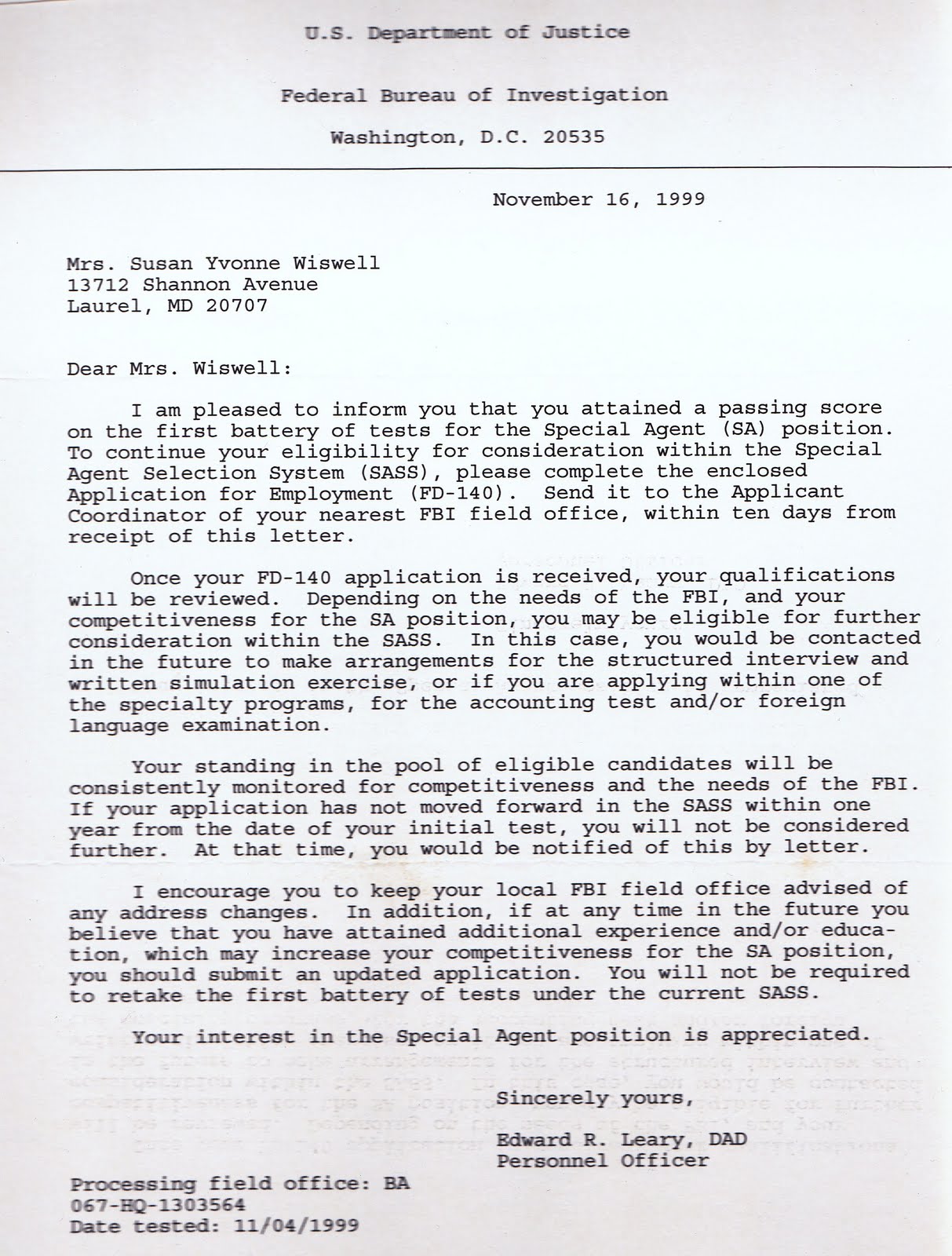 U.S. Department of Justice

Federal Bureau of Investigation

Washington, D.C. 20535

November 16, 1999

Mrs. Susan Yvonne Wiswell
13712 Shannon Avenue
Laurel, MD 20707

Dear Mrs. Wiswell:

I am pleased to inform you that you attained a passing score on the first battery of tests for the Special Agent (SA) position. To continue your eligibility for consideration within the Special Agent Selection System (SASS), please complete the enclosed Application for Employment (FD-140). Send it to the Applicant Coordinator of your nearest FBI field office, within ten days from receipt of this letter.

Once your FD-140 application is received, your qualifications will be reviewed. Depending on the needs of the FBI, and your competitiveness for the SA position, you may be eligible for further consideration within the SASS. In this case, you would be contacted in the future to make arrangements for the structured interview and written simulation exercise, or if you are applying within one of the specialty programs, for the accounting test and/or foreign language examination.

Your standing in the pool of eligible candidates will be consistently monitored for competitiveness and the needs of the FBI. If your application has not moved forward in the SASS within one year from the date of your initial test, you will not be considered further. At that time, you would be notified of this by letter.

I encourage you to keep your local FBI field office advised of any address changes. In addition, if at any time in the future you believe that you have attained additional experience and/or education, which may increase your competitiveness for the SA position, you should submit an updated application. You will not be required to retake the first battery of tests under the current SASS.

Your interest in the Special Agent position is appreciated.

Sincerely yours,

Edward R. Leary, DAD
Personnel Officer

Processing field office: BA
067-HQ-1303564
Date tested: 11/04/1999